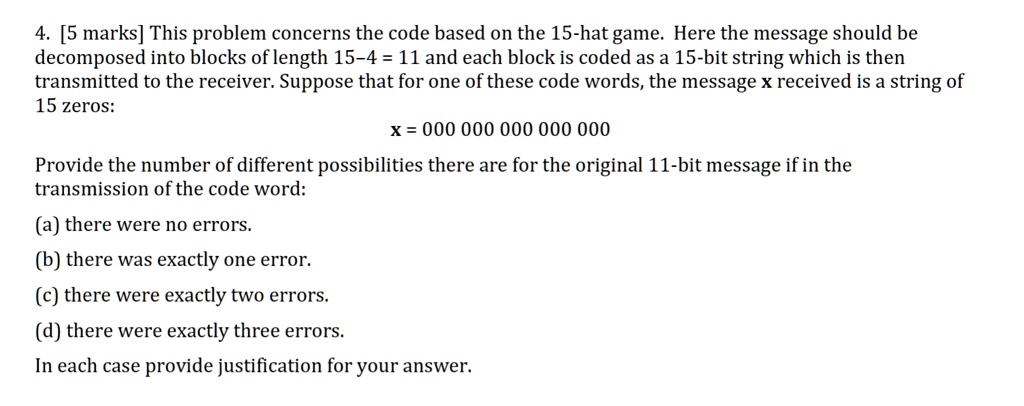 4. [5 marks] This problem concerns the code based on the 15-hat game. Here the message should be decomposed into blocks of length 15–4 = 11 and each block is coded as a 15-bit string which is then transmitted to the receiver. Suppose that for one of these code words, the message **x** received is a string of 15 zeros:

**x** = 000 000 000 000 000

Provide the number of different possibilities there are for the original 11-bit message if in the transmission of the code word:

(a) there were no errors.

(b) there was exactly one error.

(c) there were exactly two errors.

(d) there were exactly three errors.

In each case provide justification for your answer.